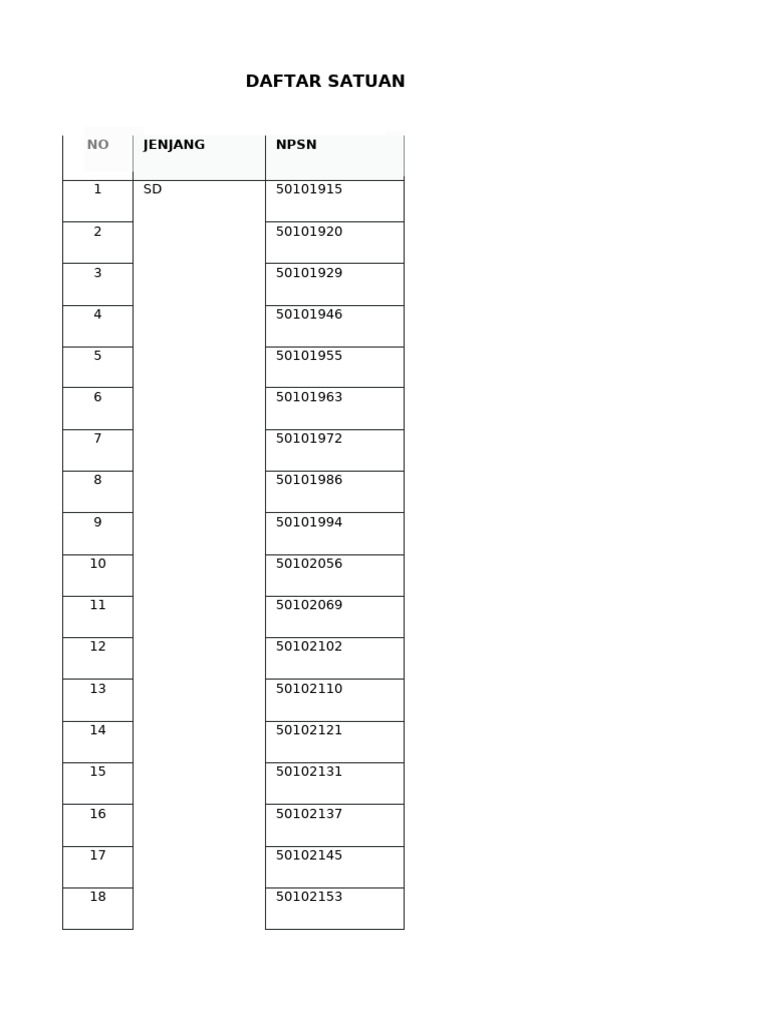 DAFTAR SATUAN

| NO | JENJANG | NPSN |
|---|---|---|
| 1 | SD | 50101915 |
| 2 | | 50101920 |
| 3 | | 50101929 |
| 4 | | 50101946 |
| 5 | | 50101955 |
| 6 | | 50101963 |
| 7 | | 50101972 |
| 8 | | 50101986 |
| 9 | | 50101994 |
| 10 | | 50102056 |
| 11 | | 50102069 |
| 12 | | 50102102 |
| 13 | | 50102110 |
| 14 | | 50102121 |
| 15 | | 50102131 |
| 16 | | 50102137 |
| 17 | | 50102145 |
| 18 | | 50102153 |